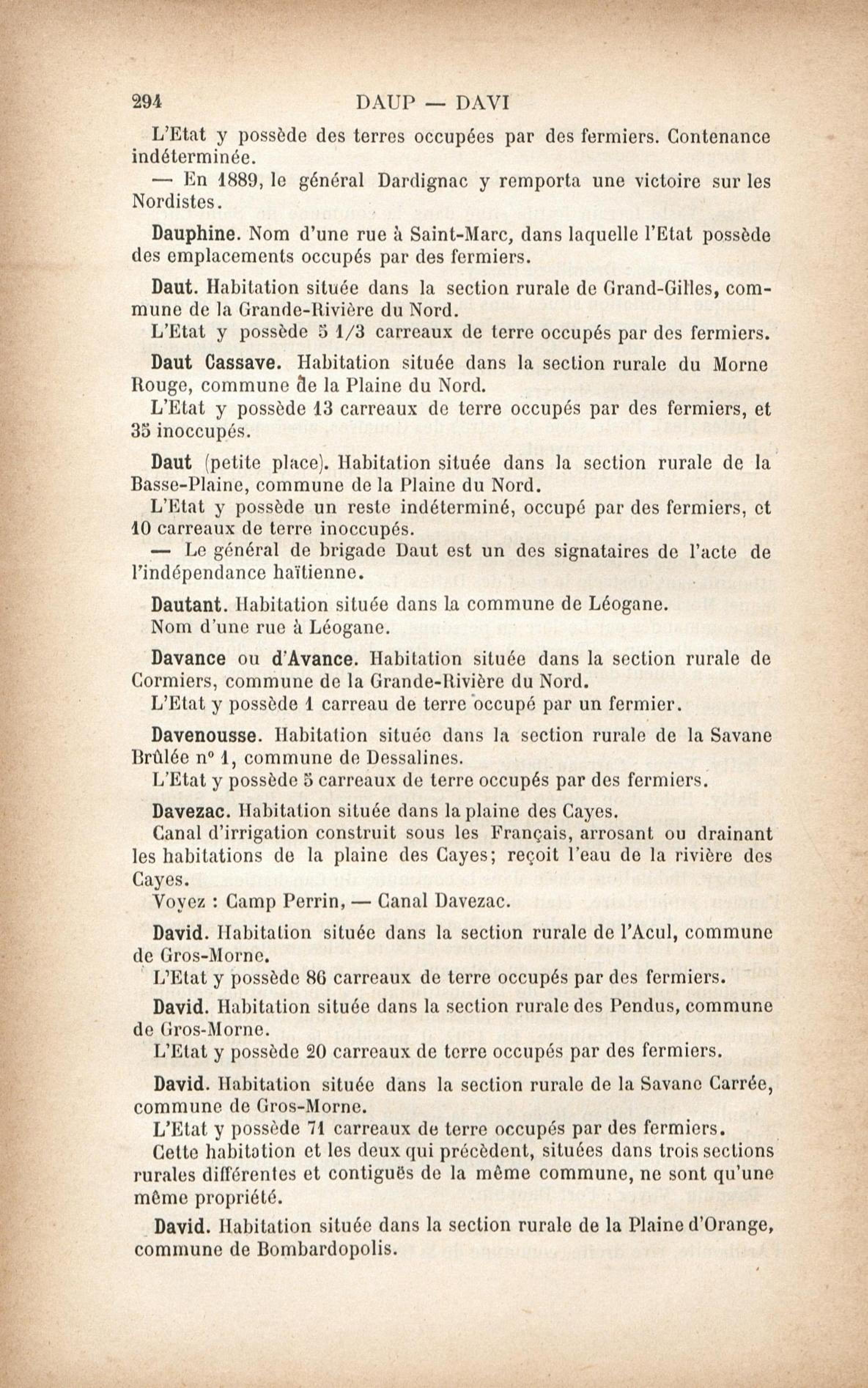 294 DAUP — DAVI

L'Etat y possède des terres occupées par des fermiers. Contenance indéterminée.

— En 1889, le général Dardignac y remporta une victoire sur les Nordistes.

Dauphine. Nom d'une rue à Saint-Marc, dans laquelle l'Etat possède des emplacements occupés par des fermiers.

Daut. Habitation située dans la section rurale de Grand-Gilles, commune de la Grande-Rivière du Nord.

L'Etat y possède 5 1/3 carreaux de terre occupés par des fermiers.

Daut Cassave. Habitation située dans la section rurale du Morne Rouge, commune de la Plaine du Nord.

L'Etat y possède 13 carreaux de terre occupés par des fermiers, et 35 inoccupés.

Daut (petite place). Habitation située dans la section rurale de la Basse-Plaine, commune de la Plaine du Nord.

L'Etat y possède un reste indéterminé, occupé par des fermiers, et 10 carreaux de terre inoccupés.

— Le général de brigade Daut est un des signataires de l'acte de l'indépendance haïtienne.

Dautant. Habitation située dans la commune de Léogane.

Nom d'une rue à Léogane.

Davance ou d'Avance. Habitation située dans la section rurale de Cormiers, commune de la Grande-Rivière du Nord.

L'Etat y possède 1 carreau de terre occupé par un fermier.

Davenousse. Habitation située dans la section rurale de la Savane Brûlée n° 1, commune de Dessalines.

L'Etat y possède 5 carreaux de terre occupés par des fermiers.

Davezac. Habitation située dans la plaine des Cayes.

Canal d'irrigation construit sous les Français, arrosant ou drainant les habitations de la plaine des Cayes; reçoit l'eau de la rivière des Cayes.

Voyez : Camp Perrin, — Canal Davezac.

David. Habitation située dans la section rurale de l'Acul, commune de Gros-Morne.

L'Etat y possède 86 carreaux de terre occupés par des fermiers.

David. Habitation située dans la section rurale des Pendus, commune de Gros-Morne.

L'Etat y possède 20 carreaux de terre occupés par des fermiers.

David. Habitation située dans la section rurale de la Savane Carrée, commune de Gros-Morne.

L'Etat y possède 71 carreaux de terre occupés par des fermiers.

Cette habitation et les deux qui précèdent, situées dans trois sections rurales différentes et contiguës de la même commune, ne sont qu'une même propriété.

David. Habitation située dans la section rurale de la Plaine d'Orange, commune de Bombardopolis.